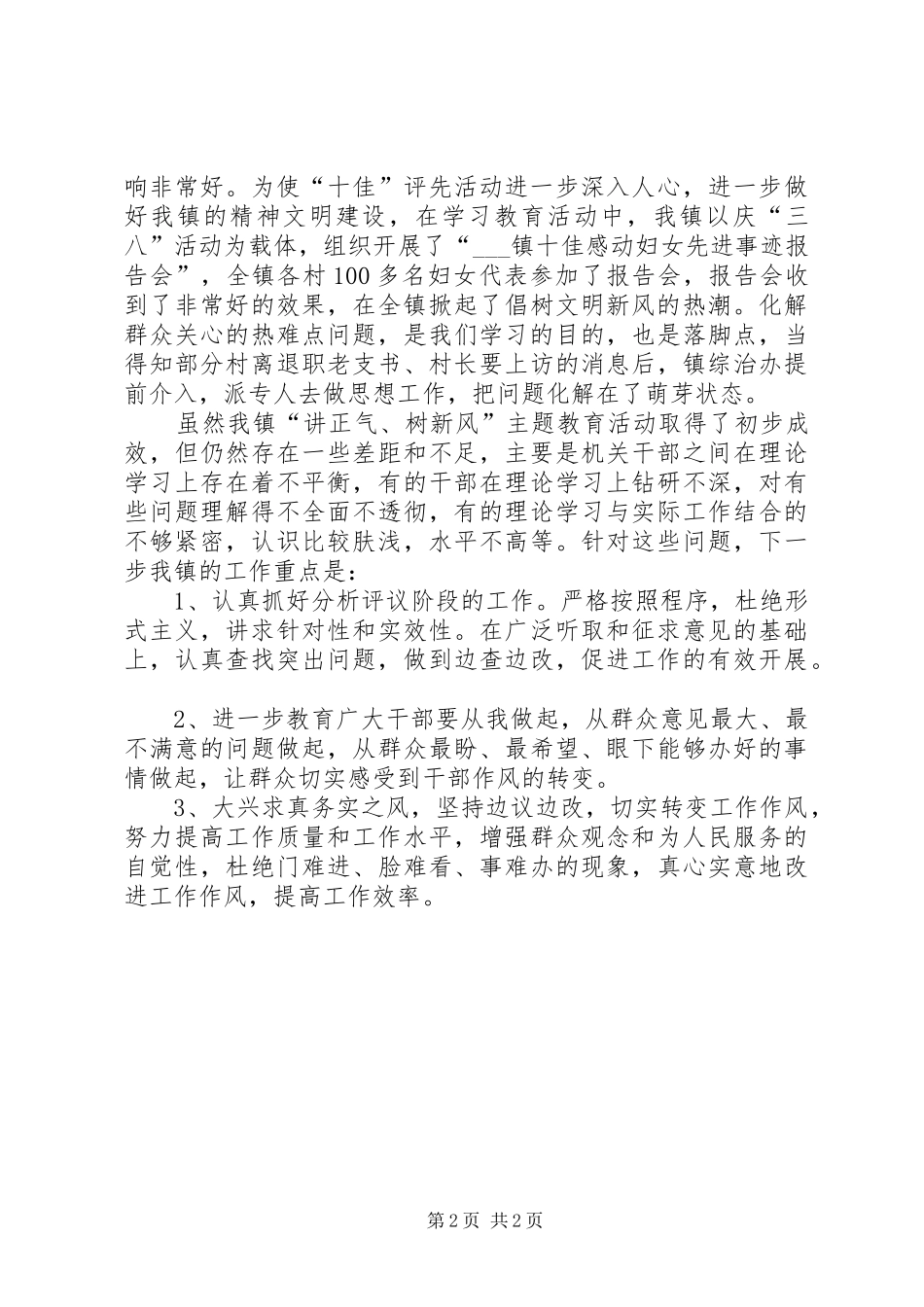 响非常好。为使“十佳”评先活动进一步深入人心，进一步做好我镇的精神文明建设，在学习教育活动中，我镇以庆“三八”活动为载体，组织开展了“___镇十佳感动妇女先进事迹报告会”，全镇各村100多名妇女代表参加了报告会，报告会收到了非常好的效果，在全镇掀起了倡树文明新风的热潮。化解群众关心的热难点问题，是我们学习的目的，也是落脚点，当得知部分村离退职老支书、村长要上访的消息后，镇综治办提前介入，派专人去做思想工作，把问题化解在了萌芽状态。

虽然我镇“讲正气、树新风”主题教育活动取得了初步成效，但仍然存在一些差距和不足，主要是机关干部之间在理论学习上存在着不平衡，有的干部在理论学习上钻研不深，对有些问题理解得不全面不透彻，有的理论学习与实际工作结合的不够紧密，认识比较肤浅，水平不高等。针对这些问题，下一步我镇的工作重点是：

1、认真抓好分析评议阶段的工作。严格按照程序，杜绝形式主义，讲求针对性和实效性。在广泛听取和征求意见的基础上，认真查找突出问题，做到边查边改，促进工作的有效开展。

2、进一步教育广大干部要从我做起，从群众意见最大、最不满意的问题做起，从群众最盼、最希望、眼下能够办好的事情做起，让群众切实感受到干部作风的转变。

3、大兴求真务实之风，坚持边议边改，切实转变工作作风，努力提高工作质量和工作水平，增强群众观念和为人民服务的自觉性，杜绝门难进、脸难看、事难办的现象，真心实意地改进工作作风，提高工作效率。

第2页 共2页